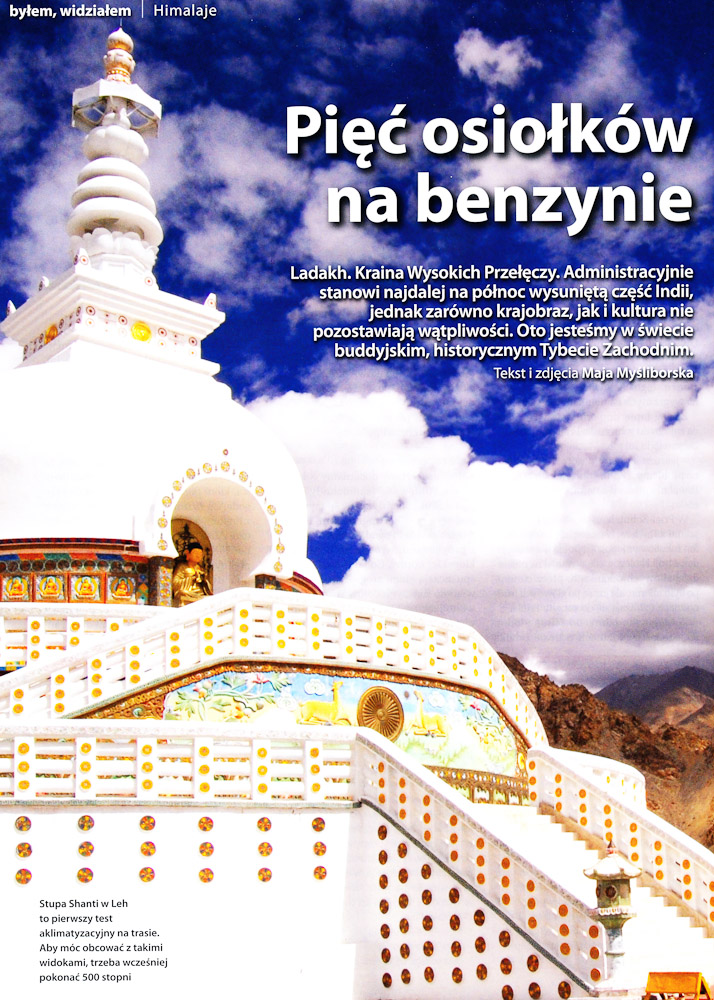 byłem, widziałem | Himalaje

Pięć osiołków na benzynie

Ladakh. Kraina Wysokich Przełęczy. Administracyjnie stanowi najdalej na północ wysuniętą część Indii, jednak zarówno krajobraz, jak i kultura nie pozostawiają wątpliwości. Oto jesteśmy w świecie buddyjskim, historycznym Tybecie Zachodnim.

Tekst i zdjęcia Maja Myśliborska

Stupa Shanti w Leh to pierwszy test aklimatyzacyjny na trasie. Aby móc obcować z takimi widokami, trzeba wcześniej pokonać 500 stopni